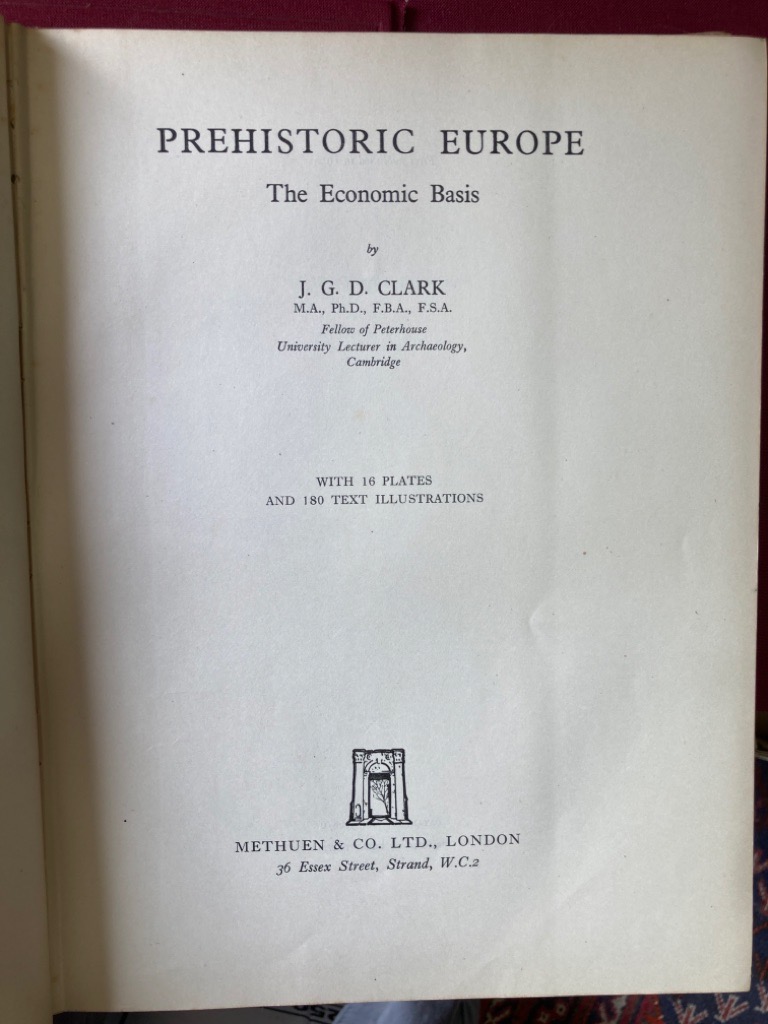 PREHISTORIC EUROPE

The Economic Basis

by

J. G. D. CLARK
M.A., Ph.D., F.B.A., F.S.A.
Fellow of Peterhouse
University Lecturer in Archaeology,
Cambridge

WITH 16 PLATES
AND 180 TEXT ILLUSTRATIONS

METHUEN & CO. LTD., LONDON
36 Essex Street, Strand, W.C.2